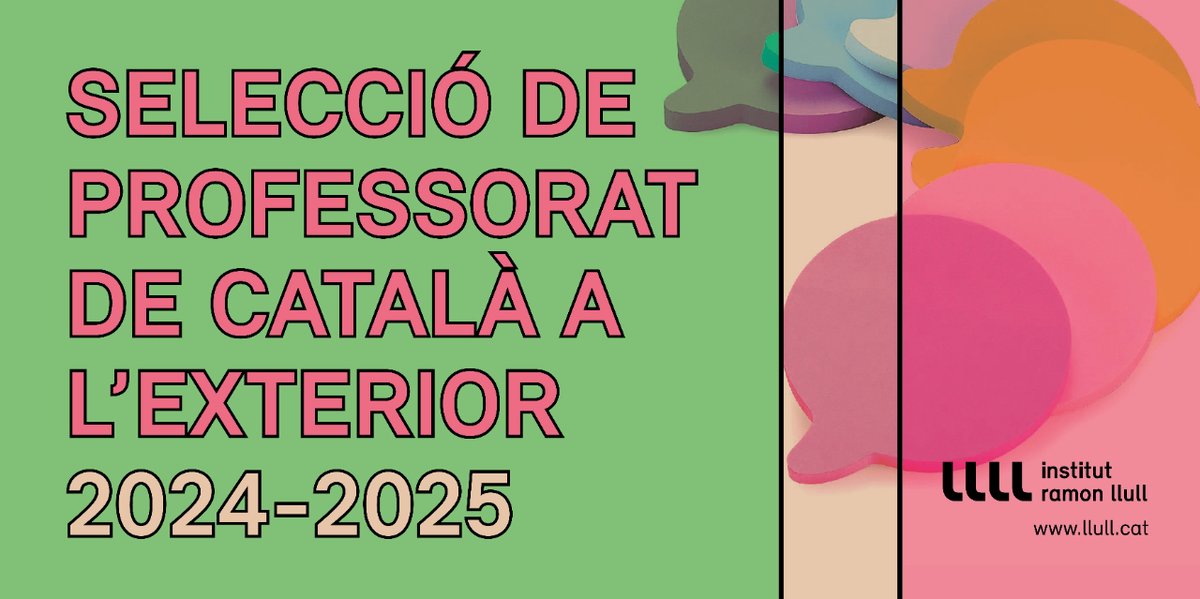 SELECCIÓ DE PROFESSORAT DE CATALÀ A L'EXTERIOR 2024-2025

llll institut ramon llull

www.llull.cat